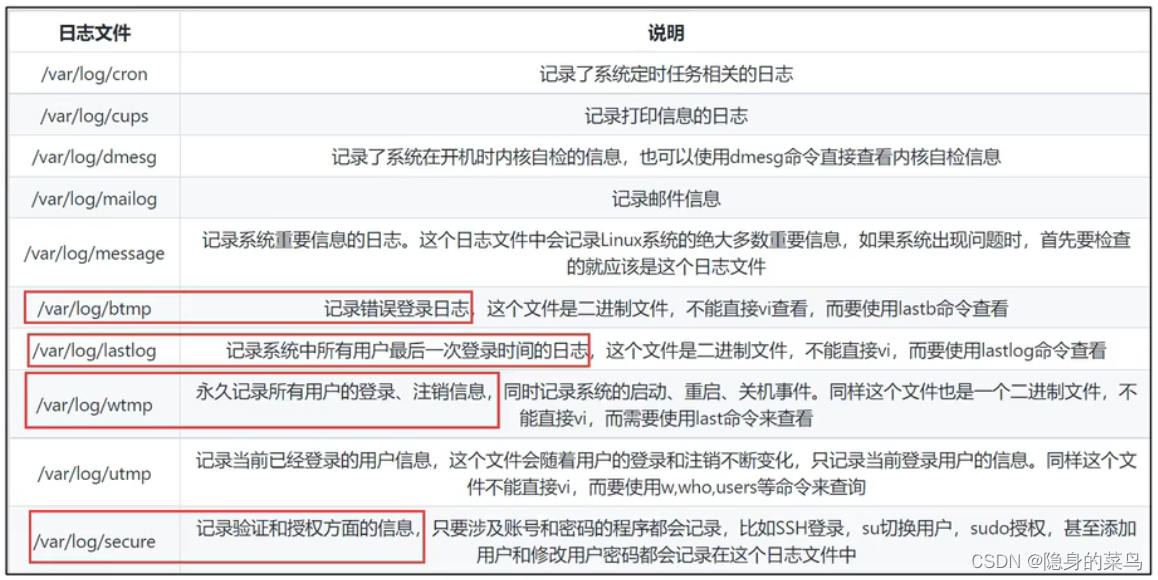 | 日志文件 | 说明 |
|---|---|
| /var/log/cron | 记录了系统定时任务相关的日志 |
| /var/log/cups | 记录打印信息的日志 |
| /var/log/dmesg | 记录了系统在开机时内核自检的信息，也可以使用dmesg命令直接查看内核自检信息 |
| /var/log/mailog | 记录邮件信息 |
| /var/log/message | 记录系统重要信息的日志。这个日志文件中会记录Linux系统的绝大多数重要信息，如果系统出现问题时，首先要检查的就应该是这个日志文件 |
| /var/log/btmp | 记录错误登录日志，这个文件是二进制文件，不能直接vi查看，而要使用lastb命令查看 |
| /var/log/lastlog | 记录系统中所有用户最后一次登录时间的日志，这个文件是二进制文件，不能直接vi，而要使用lastlog命令查看 |
| /var/log/wtmp | 永久记录所有用户的登录、注销信息，同时记录系统的启动、重启、关机事件。同样这个文件也是一个二进制文件，不能直接vi，而需要使用last命令来查看 |
| /var/log/utmp | 记录当前已经登录的用户信息，这个文件会随着用户的登录和注销不断变化，只记录当前登录用户的信息。同样这个文件不能直接vi，而要使用w,who,users等命令来查询 |
| /var/log/secure | 记录验证和授权方面的信息，只要涉及账号和密码的程序都会记录，比如SSH登录，su切换用户，sudo授权，甚至添加用户和修改用户密码都会记录在这个日志文件中 |

CSDN @隐身的菜鸟